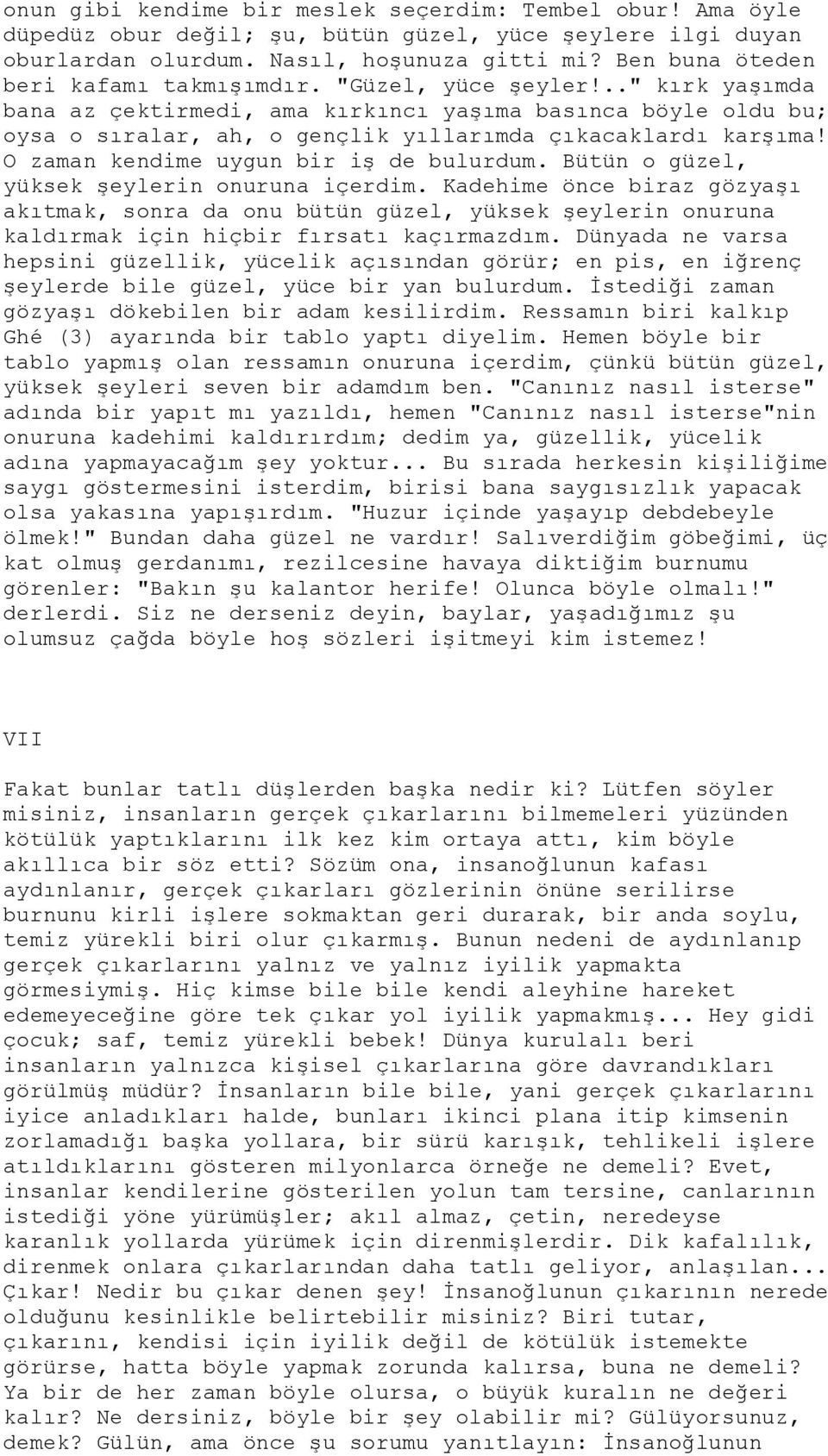 onun gibi kendime bir meslek seçerdim: Tembel obur! Ama öyle düpedüz obur değil; şu, bütün güzel, yüce şeylere ilgi duyan oburlardan olurdum. Nasıl, hoşunuza gitti mi? Ben buna öteden beri kafamı takmışımdır. "Güzel, yüce şeyler!.." kırk yaşımda bana az çektirmedi, ama kırkıncı yaşıma basınca böyle oldu bu; oysa o sıralar, ah, o gençlik yıllarımda çıkacaklardı karşıma! O zaman kendime uygun bir iş de bulurdum. Bütün o güzel, yüksek şeylerin onuruna içerdim. Kadehime önce biraz gözyaşı akıtmak, sonra da onu bütün güzel, yüksek şeylerin onuruna kaldırmak için hiçbir fırsatı kaçırmazdım. Dünyada ne varsa hepsini güzellik, yücelik açısından görür; en pis, en iğrenç şeylerde bile güzel, yüce bir yan bulurdum. İstediği zaman gözyaşı dökebilen bir adam kesilirdim. Ressamın biri kalkıp Ghé (3) ayarında bir tablo yaptı diyelim. Hemen böyle bir tablo yapmış olan ressamın onuruna içerdim, çünkü bütün güzel, yüksek şeyleri seven bir adamdım ben. "Canınız nasıl isterse" adında bir yapıt mı yazıldı, hemen "Canınız nasıl isterse"nin onuruna kadehimi kaldırırdım; dedim ya, güzellik, yücelik adına yapmayacağım şey yoktur... Bu sırada herkesin kişiliğime saygı göstermesini isterdim, birisi bana saygısızlık yapacak olsa yakasına yapışırdım. "Huzur içinde yaşayıp debdebeyle ölmek!" Bundan daha güzel ne vardır! Salıverdiğim göbeğimi, üç kat olmuş gerdanımı, rezilcesine havaya diktiğim burnumu görenler: "Bakın şu kalantor herife! Olunca böyle olmalı!" derlerdi. Siz ne derseniz deyin, baylar, yaşadığımız şu olumsuz çağda böyle hoş sözleri işitmeyi kim istemez!

VII

Fakat bunlar tatlı düşlerden başka nedir ki? Lütfen söyler misiniz, insanların gerçek çıkarlarını bilmemeleri yüzünden kötülük yaptıklarını ilk kez kim ortaya attı, kim böyle akıllıca bir söz etti? Sözüm ona, insanoğlunun kafası aydınlanır, gerçek çıkarları gözlerinin önüne serilirse burnunu kirli işlere sokmaktan geri durarak, bir anda soylu, temiz yürekli biri olur çıkarmış. Bunun nedeni de aydınlanıp gerçek çıkarlarını yalnız ve yalnız iyilik yapmakta görmesiymiş. Hiç kimse bile bile kendi aleyhine hareket edemeyeceğine göre tek çıkar yol iyilik yapmakmış... Hey gidi çocuk; saf, temiz yürekli bebek! Dünya kurulalı beri insanların yalnızca kişisel çıkarlarına göre davrandıkları görülmüş müdür? İnsanların bile bile, yani gerçek çıkarlarını iyice anladıkları halde, bunları ikinci plana itip kimsenin zorlamadığı başka yollara, bir sürü karışık, tehlikeli işlere atıldıklarını gösteren milyonlarca örneğe ne demeli? Evet, insanlar kendilerine gösterilen yolun tam tersine, canlarının istediği yöne yürümüşler; akıl almaz, çetin, neredeyse karanlık yollarda yürümek için direnmişlerdir. Dik kafalılık, direnmek onlara çıkarlarından daha tatlı geliyor, anlaşılan... Çıkar! Nedir bu çıkar denen şey! İnsanoğlunun çıkarının nerede olduğunu kesinlikle belirtebilir misiniz? Biri tutar, çıkarını, kendisi için iyilik değil de kötülük istemekte görürse, hatta böyle yapmak zorunda kalırsa, buna ne demeli? Ya bir de her zaman böyle olursa, o büyük kuralın ne değeri kalır? Ne dersiniz, böyle bir şey olabilir mi? Gülüyorsunuz, demek? Gülün, ama önce şu sorumu yanıtlayın: İnsanoğlunun